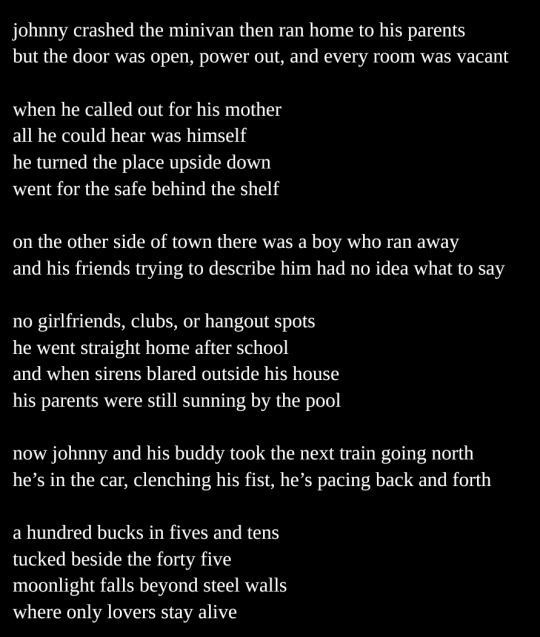 johnny crashed the minivan then ran home to his parents
but the door was open, power out, and every room was vacant

when he called out for his mother
all he could hear was himself
he turned the place upside down
went for the safe behind the shelf

on the other side of town there was a boy who ran away
and his friends trying to describe him had no idea what to say

no girlfriends, clubs, or hangout spots
he went straight home after school
and when sirens blared outside his house
his parents were still sunning by the pool

now johnny and his buddy took the next train going north
he's in the car, clenching his fist, he's pacing back and forth

a hundred bucks in fives and tens
tucked beside the forty five
moonlight falls beyond steel walls
where only lovers stay alive